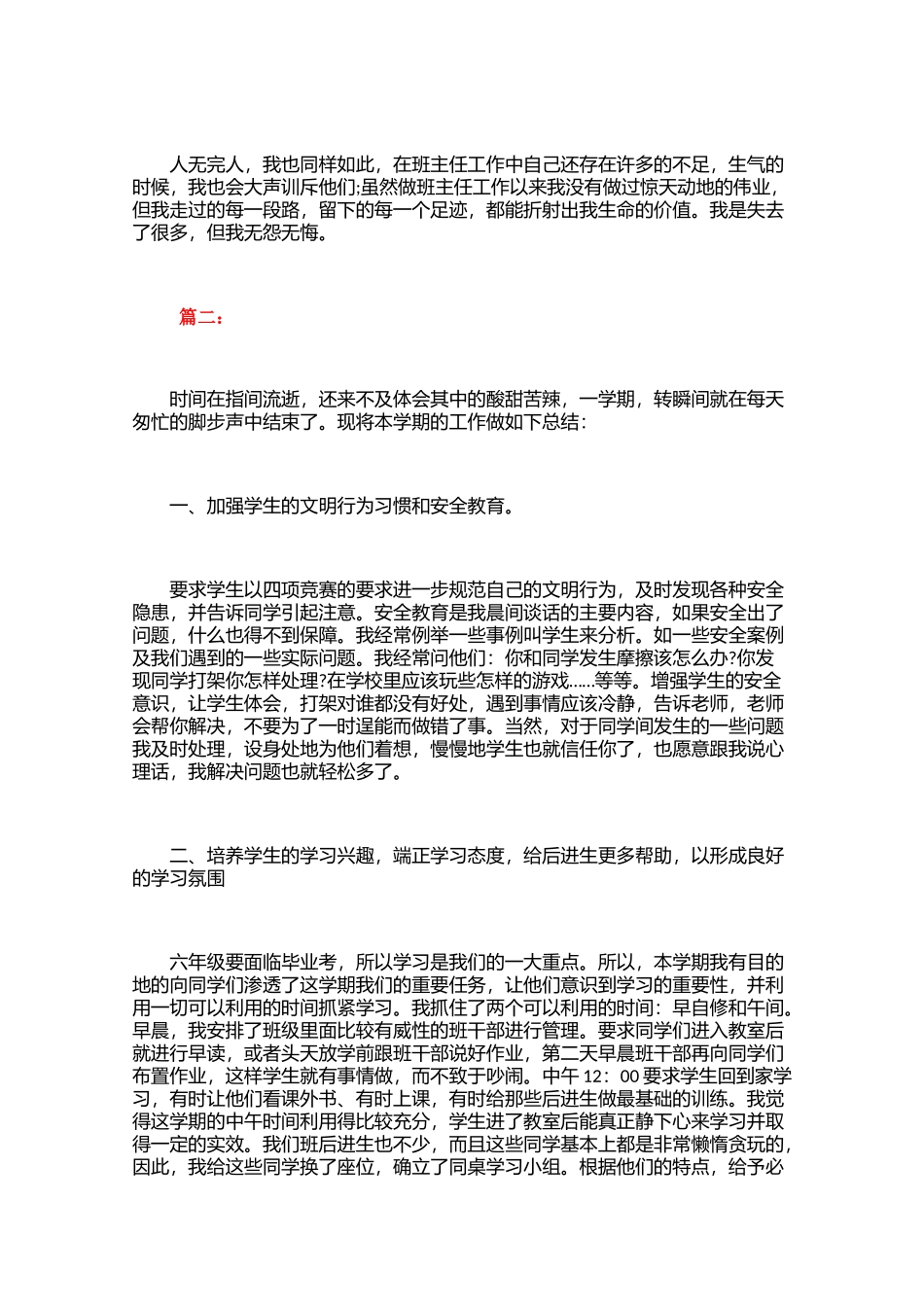 人无完人，我也同样如此，在班主任工作中自己还存在许多的不足，生气的时候，我也会大声训斥他们;虽然做班主任工作以来我没有做过惊天动地的伟业，但我走过的每一段路，留下的每一个足迹，都能折射出我生命的价值。我是失去了很多，但我无怨无悔。

篇二：

时间在指间流逝，还来不及体会其中的酸甜苦辣，一学期，转瞬间就在每天匆忙的脚步声中结束了。现将本学期的工作做如下总结：

一、加强学生的文明行为习惯和安全教育。

要求学生以四项竞赛的要求进一步规范自己的文明行为，及时发现各种安全隐患，并告诉同学引起注意。安全教育是我晨间谈话的主要内容，如果安全出了问题，什么也得不到保障。我经常例举一些事例叫学生来分析。如一些安全案例及我们遇到的一些实际问题。我经常问他们：你和同学发生摩擦该怎么办?你发现同学打架你怎样处理?在学校里应该玩些怎样的游戏......等等。增强学生的安全意识，让学生体会，打架对谁都没有好处，遇到事情应该冷静，告诉老师，老师会帮你解决，不要为了一时逞能而做错了事。当然，对于同学间发生的一些问题我及时处理，设身处地为他们着想，慢慢地学生也就信任你了，也愿意跟我说心理话，我解决问题也就轻松多了。

二、培养学生的学习兴趣，端正学习态度，给后进生更多帮助，以形成良好的学习氛围

六年级要面临毕业考，所以学习是我们的一大重点。所以，本学期我有目的地的向同学们渗透了这学期我们的重要任务，让他们意识到学习的重要性，并利用一切可以利用的时间抓紧学习。我抓住了两个可以利用的时间：早自修和午间。早晨，我安排了班级里面比较有威性的班干部进行管理。要求同学们进入教室后就进行早读，或者头天放学前跟班干部说好作业，第二天早晨班干部再向同学们布置作业，这样学生就有事情做，而不致于吵闹。中午 12：00 要求学生回到家学习，有时让他们看课外书、有时上课，有时给那些后进生做最基础的训练。我觉得这学期的中午时间利用得比较充分，学生进了教室后能真正静下心来学习并取得一定的实效。我们班后进生也不少，而且这些同学基本上都是非常懒惰贪玩的，因此，我给这些同学换了座位，确立了同桌学习小组。根据他们的特点，给予必